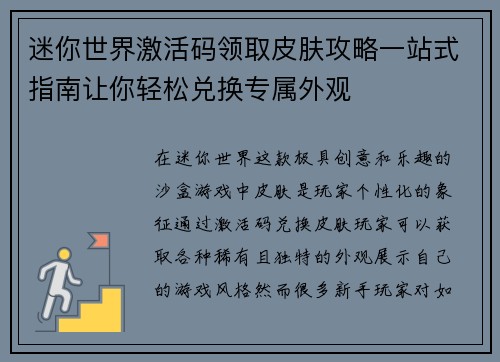 迷你世界激活码领取皮肤攻略一站式指南让你轻松兑换专属外观

在迷你世界这款极具创意和乐趣的沙盒游戏中皮肤是玩家个性化的象征通过激活码兑换皮肤玩家可以获取各种稀有且独特的外观展示自己的游戏风格然而很多新手玩家对如